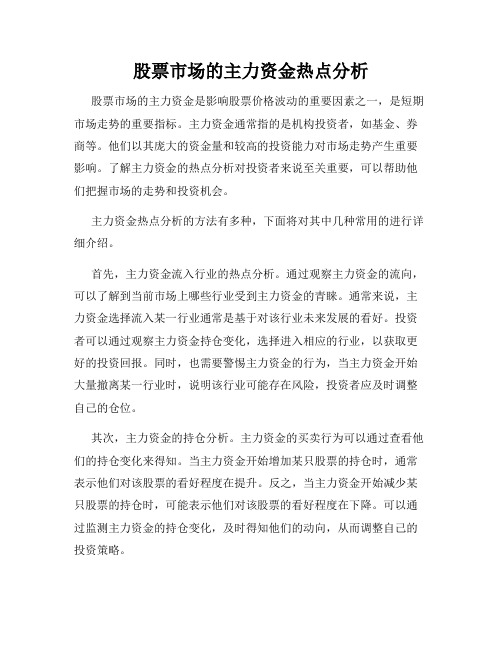 股票市场的主力资金热点分析

股票市场的主力资金是影响股票价格波动的重要因素之一，是短期市场走势的重要指标。主力资金通常指的是机构投资者，如基金、券商等。他们以其庞大的资金量和较高的投资能力对市场走势产生重要影响。了解主力资金的热点分析对投资者来说至关重要，可以帮助他们把握市场的走势和投资机会。

主力资金热点分析的方法有多种，下面将对其中几种常用的进行详细介绍。

首先，主力资金流入行业的热点分析。通过观察主力资金的流向，可以了解到当前市场上哪些行业受到主力资金的青睐。通常来说，主力资金选择流入某一行业通常是基于对该行业未来发展的看好。投资者可以通过观察主力资金持仓变化，选择进入相应的行业，以获取更好的投资回报。同时，也需要警惕主力资金的行为，当主力资金开始大量撤离某一行业时，说明该行业可能存在风险，投资者应及时调整自己的仓位。

其次，主力资金的持仓分析。主力资金的买卖行为可以通过查看他们的持仓变化来得知。当主力资金开始增加某只股票的持仓时，通常表示他们对该股票的看好程度在提升。反之，当主力资金开始减少某只股票的持仓时，可能表示他们对该股票的看好程度在下降。可以通过监测主力资金的持仓变化，及时得知他们的动向，从而调整自己的投资策略。